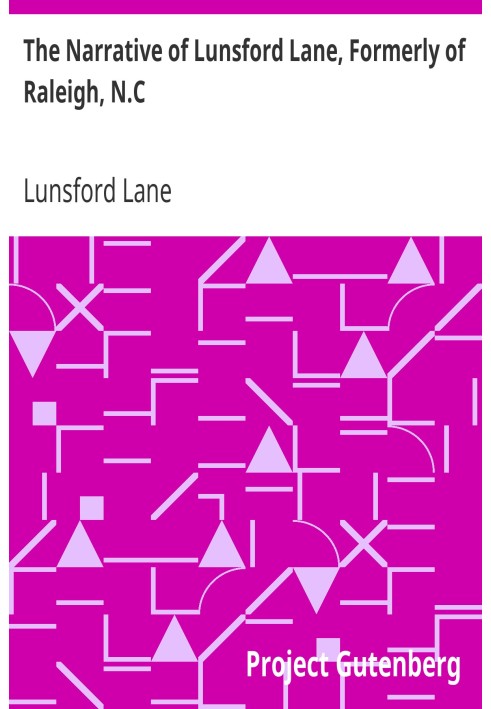 The Narrative of Lunsford Lane, Formerly of Raleigh, N.C

Lunsford Lane

Project Gutenberg